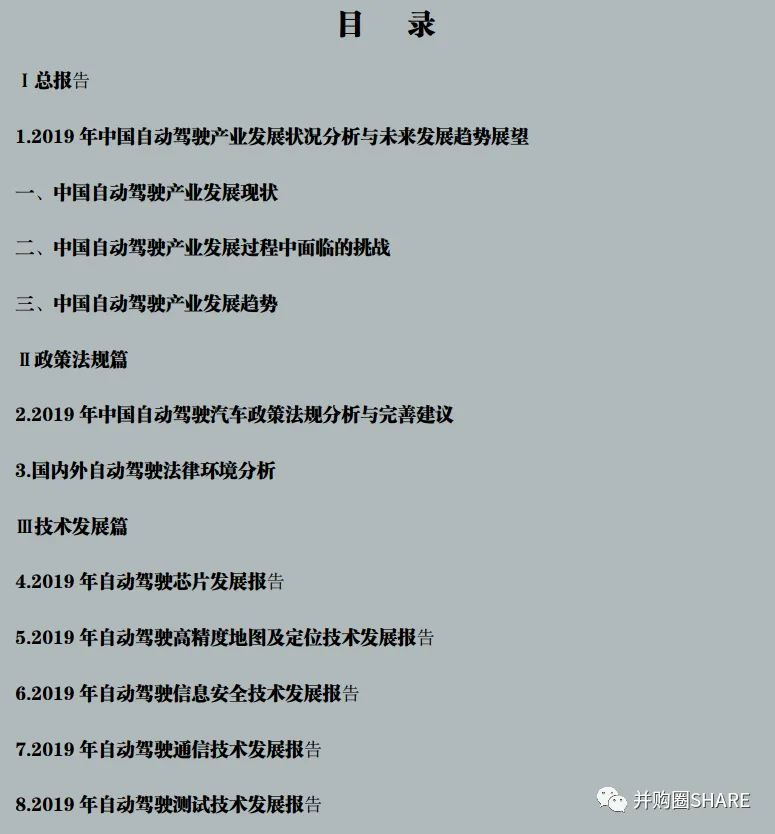 目 录

Ⅰ总报告

1.2019年中国自动驾驶产业发展状况分析与未来发展趋势展望

一、中国自动驾驶产业发展现状

二、中国自动驾驶产业发展过程中面临的挑战

三、中国自动驾驶产业发展趋势

Ⅱ政策法规篇

2.2019年中国自动驾驶汽车政策法规分析与完善建议

3.国内外自动驾驶法律环境分析

Ⅲ技术发展篇

4.2019年自动驾驶芯片发展报告

5.2019年自动驾驶高精度地图及定位技术发展报告

6.2019年自动驾驶信息安全技术发展报告

7.2019年自动驾驶通信技术发展报告

8.2019年自动驾驶测试技术发展报告

并购圈SHARE